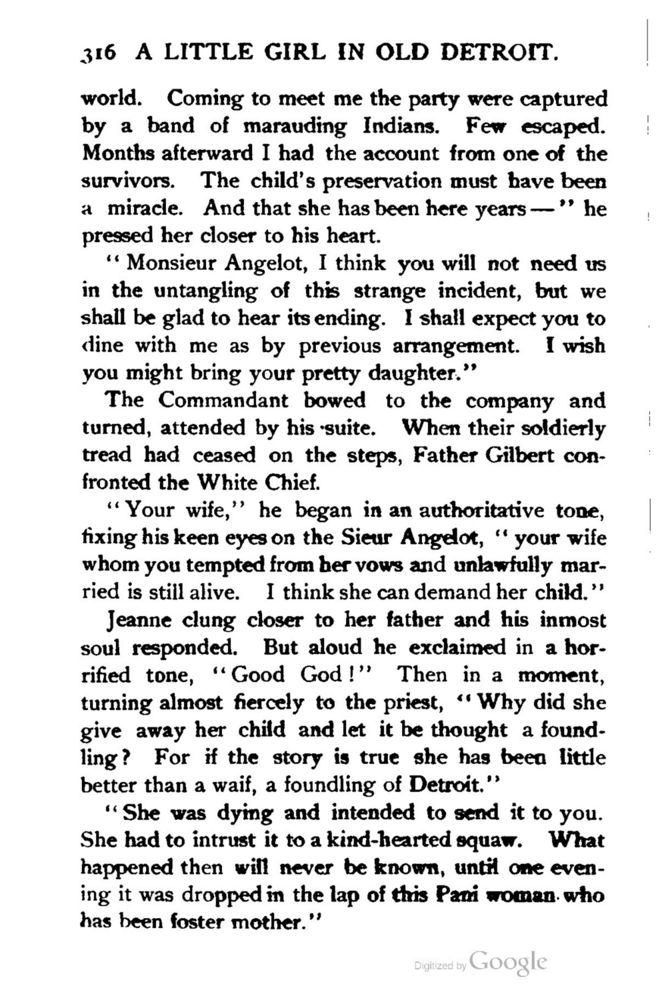 316 A LITTLE GIRL IN OLD DETROIT.

world. Coming to meet me the party were captured by a band of marauding Indians. Few escaped. Months afterward I had the account from one of the survivors. The child's preservation must have been a miracle. And that she has been here years —" he pressed her closer to his heart.

"Monsieur Angelot, I think you will not need us in the untangling of this strange incident, but we shall be glad to hear its ending. I shall expect you to dine with me as by previous arrangement. I wish you might bring your pretty daughter."

The Commandant bowed to the company and turned, attended by his suite. When their soldierly tread had ceased on the steps, Father Gilbert confronted the White Chief.

"Your wife," he began in an authoritative tone, fixing his keen eyes on the Sieur Angelot, "your wife whom you tempted from her vows and unlawfully married is still alive. I think she can demand her child."

Jeanne clung closer to her father and his inmost soul responded. But aloud he exclaimed in a horrified tone, "Good God!" Then in a moment, turning almost fiercely to the priest, "Why did she give away her child and let it be thought a foundling? For if the story is true she has been little better than a waif, a foundling of Detroit."

"She was dying and intended to send it to you. She had to intrust it to a kind-hearted squaw. What happened then will never be known, until one evening it was dropped in the lap of this Pani woman who has been foster mother."

Digitized by Google